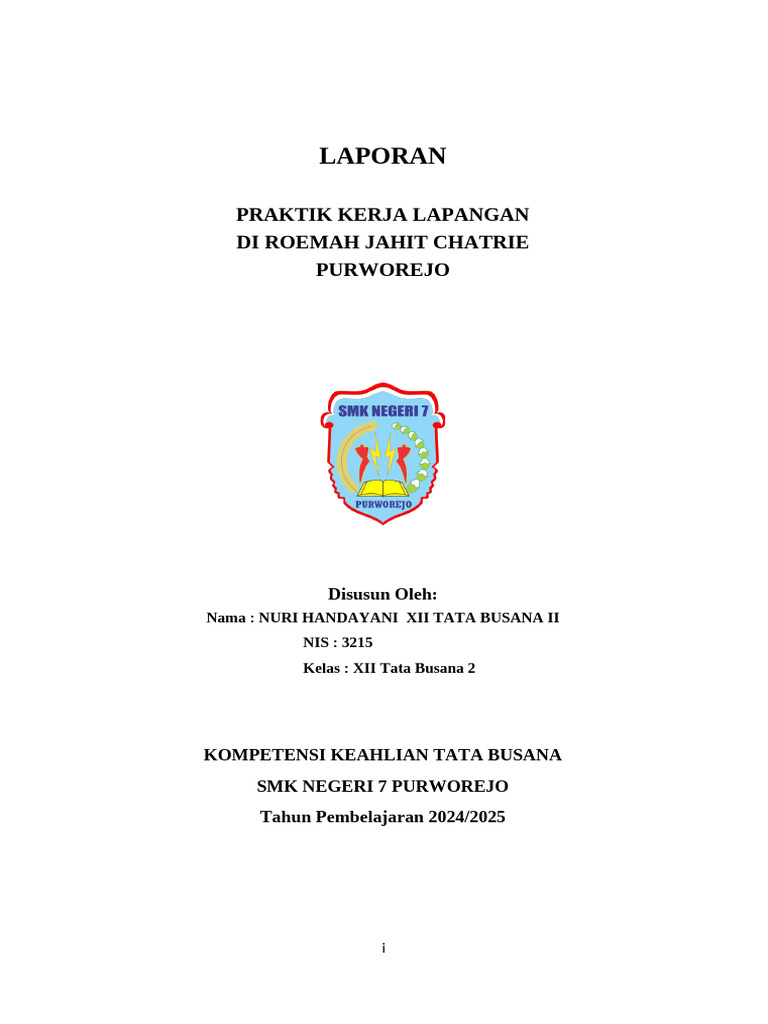 LAPORAN

PRAKTIK KERJA LAPANGAN
DI ROEMAH JAHIT CHATRIE
PURWOREJO

SMK NEGERI 7

PURWOREJO

Disusun Oleh:
Nama : NURI HANDAYANI XII TATA BUSANA II
NIS : 3215
Kelas : XII Tata Busana 2

KOMPETENSI KEAHLIAN TATA BUSANA
SMK NEGERI 7 PURWOREJO
Tahun Pembelajaran 2024/2025

i